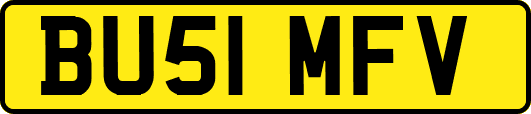 BU51 MFV